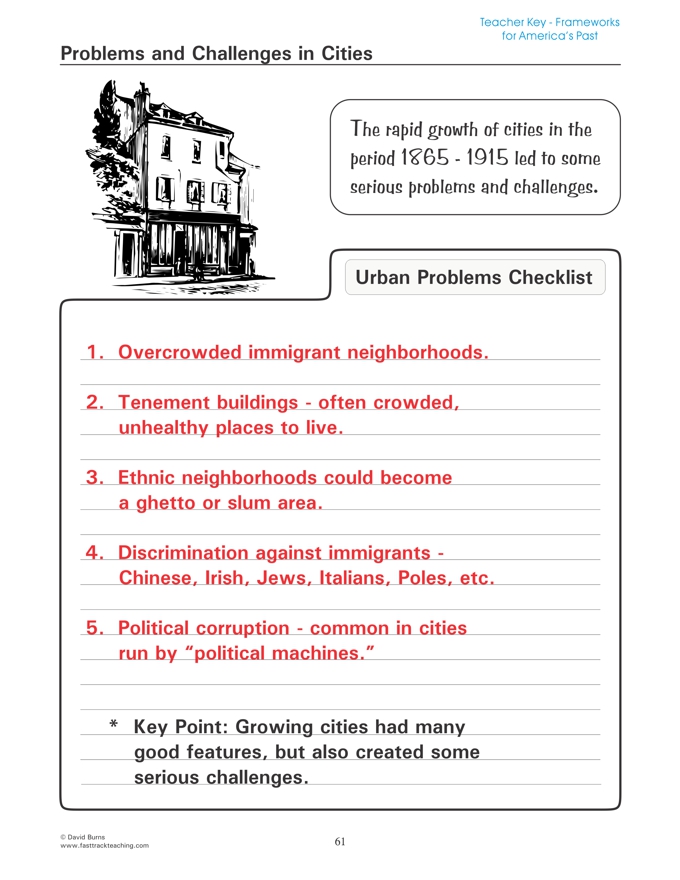 Teacher Key - Frameworks for America's Past

Problems and Challenges in Cities

The rapid growth of cities in the period 1865 - 1915 led to some serious problems and challenges.

Urban Problems Checklist

1. Overcrowded immigrant neighborhoods.

2. Tenement buildings - often crowded, unhealthy places to live.

3. Ethnic neighborhoods could become a ghetto or slum area.

4. Discrimination against immigrants - Chinese, Irish, Jews, Italians, Poles, etc.

5. Political corruption - common in cities run by "political machines."

* Key Point: Growing cities had many good features, but also created some serious challenges.

© David Burns
www.fasttrackteaching.com

61